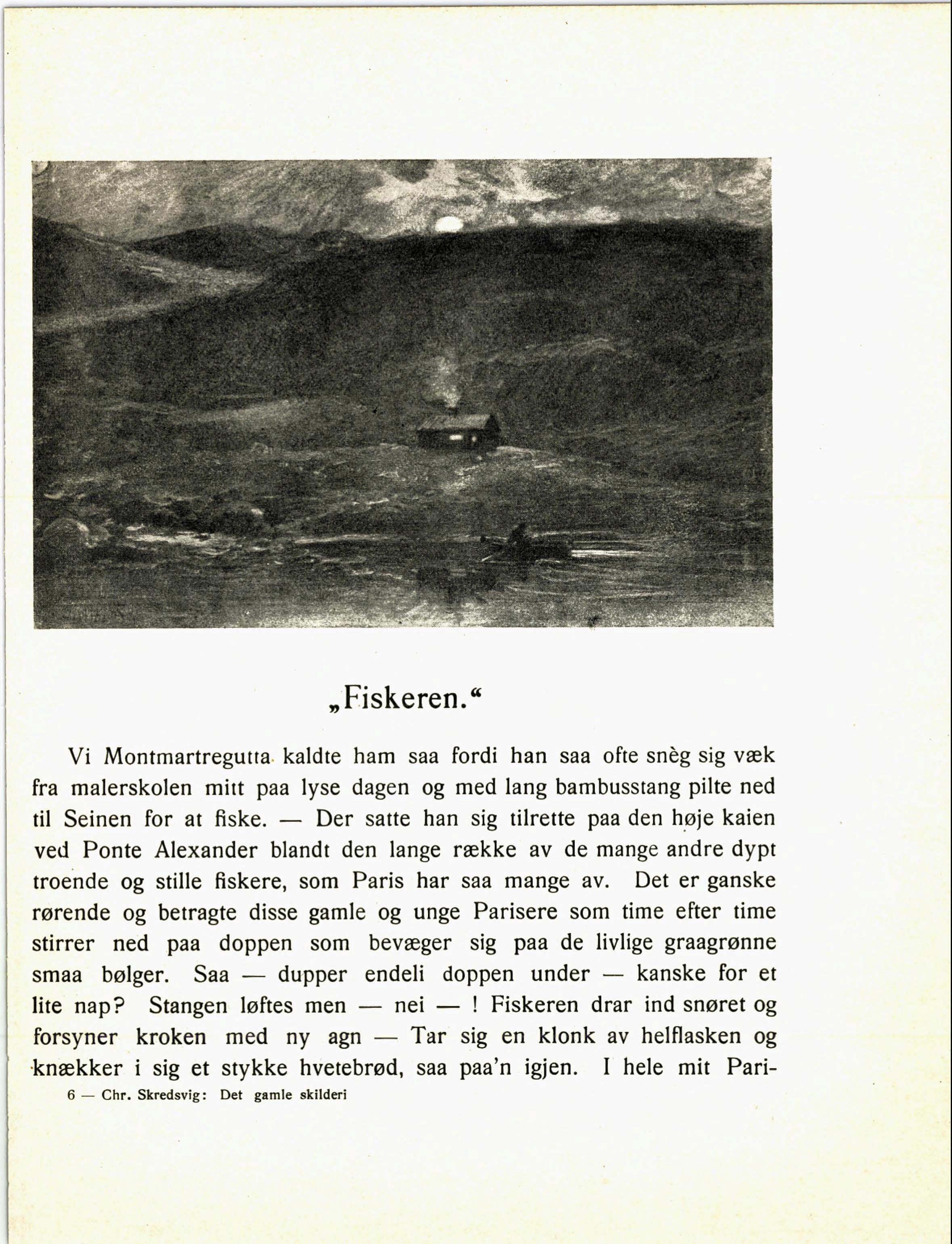 „Fiskeren.“

Vi Montmartregutta kaldte ham saa fordi han saa ofte snèg sig væk fra malerskolen mitt paa lyse dagen og med lang bambusstang pilte ned til Seinen for at fiske. — Der satte han sig tilrette paa den høje kaien ved Ponte Alexander blandt den lange række av de mange andre dypt troende og stille fiskere, som Paris har saa mange av. Det er ganske rørende og betragte disse gamle og unge Parisere som time efter time stirrer ned paa doppen som bevæger sig paa de livlige graagrønne smaa bølger. Saa — dupper endeli doppen under — kanske for et lite nap? Stangen løftes men — nei — ! Fiskeren drar ind snøret og forsyner kroken med ny agn — Tar sig en klonk av helflasken og knækker i sig et stykke hvetebrød, saa paa'n igjen. I hele mit Pari-

6 — Chr. Skredsvig: Det gamle skilderi